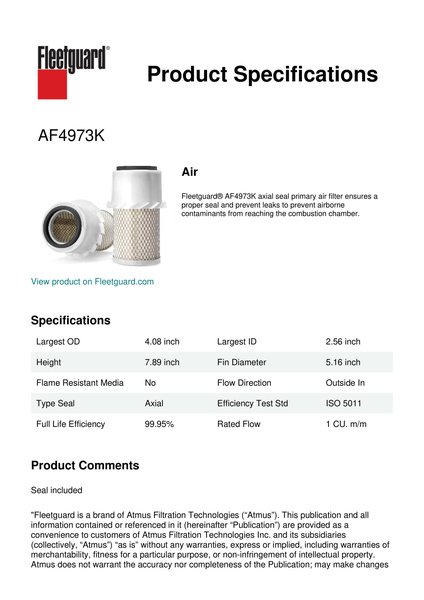 Fleetguard®

Product Specifications

AF4973K

Air

Fleetguard® AF4973K axial seal primary air filter ensures a proper seal and prevent leaks to prevent airborne contaminants from reaching the combustion chamber.

View product on Fleetguard.com

Specifications

| Largest OD | 4.08 inch | Largest ID | 2.56 inch |
|---|---|---|---|
| Height | 7.89 inch | Fin Diameter | 5.16 inch |
| Flame Resistant Media | No | Flow Direction | Outside In |
| Type Seal | Axial | Efficiency Test Std | ISO 5011 |
| Full Life Efficiency | 99.95% | Rated Flow | 1 CU. m/m |

Product Comments

Seal included

"Fleetguard is a brand of Atmus Filtration Technologies ("Atmus"). This publication and all information contained or referenced in it (hereinafter "Publication") are provided as a convenience to customers of Atmus Filtration Technologies Inc. and its subsidiaries (collectively, "Atmus") "as is" without any warranties, express or implied, including warranties of merchantability, fitness for a particular purpose, or non-infringement of intellectual property. Atmus does not warrant the accuracy nor completeness of the Publication; may make changes